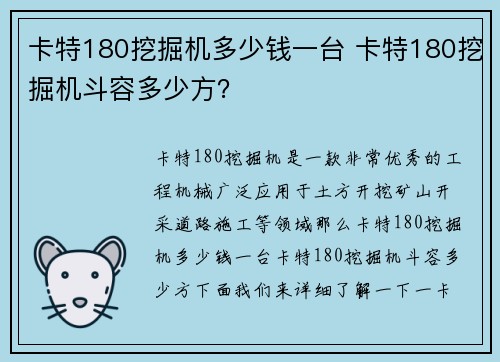 卡特180挖掘机多少钱一台 卡特180挖掘机斗容多少方?

卡特180挖掘机是一款非常优秀的工程机械广泛应用于土方开挖矿山开采道路施工等领域那么卡特180挖掘机多少钱一台卡特180挖掘机斗容多少方下面我们来详细了解一下一卡